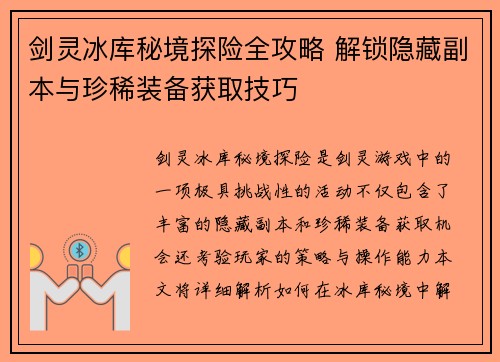 剑灵冰库秘境探险全攻略 解锁隐藏副本与珍稀装备获取技巧

剑灵冰库秘境探险是剑灵游戏中的一项极具挑战性的活动不仅包含了丰富的隐藏副本和珍稀装备获取机会还考验玩家的策略与操作能力本文将详细解析如何在冰库秘境中解